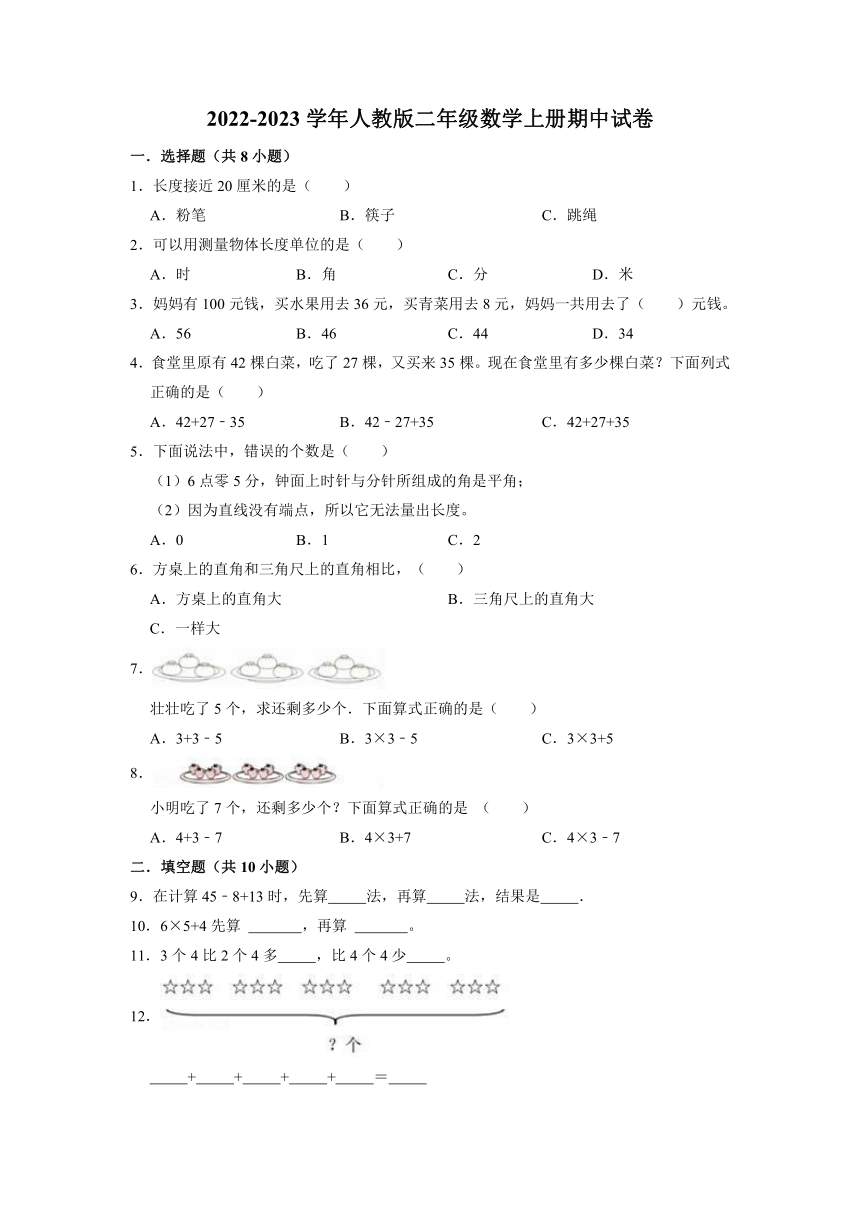 2022-2023 学年人教版二年级数学上册期中试卷

一．选择题（共 8 小题）

1．长度接近 20 厘米的是（　　）

A．粉笔　　B．筷子　　C．跳绳

2．可以用测量物体长度单位的是（　　）

A．时　　B．角　　C．分　　D．米

3．妈妈有 100 元钱，买水果用去 36 元，买青菜用去 8 元，妈妈一共用去了（　　）元钱。

A．56　　B．46　　C．44　　D．34

4．食堂里原有 42 棵白菜，吃了 27 棵，又买来 35 棵。现在食堂里有多少棵白菜？下面列式正确的是（　　）

A．42+27﹣35　　B．42﹣27+35　　C．42+27+35

5．下面说法中，错误的个数是（　　）

（1）6 点零 5 分，钟面上时针与分针所组成的角是平角；

（2）因为直线没有端点，所以它无法量出长度。

A．0　　B．1　　C．2

6．方桌上的直角和三角尺上的直角相比，（　　）

A．方桌上的直角大　　B．三角尺上的直角大

C．一样大

7．

壮壮吃了 5 个，求还剩多少个．下面算式正确的是（　　）

A．3+3﹣5　　B．3×3﹣5　　C．3×3+5

8．

小明吃了 7 个，还剩多少个？下面算式正确的是 （　　）

A．4+3﹣7　　B．4×3+7　　C．4×3﹣7

二．填空题（共 10 小题）

9．在计算 45﹣8+13 时，先算_____法，再算_____法，结果是_____．

10．6×5+4 先算 _______，再算 _______。

11．3 个 4 比 2 个 4 多_____，比 4 个 4 少_____。

12．

？个

_____+_____+_____+_____+_____＝_____